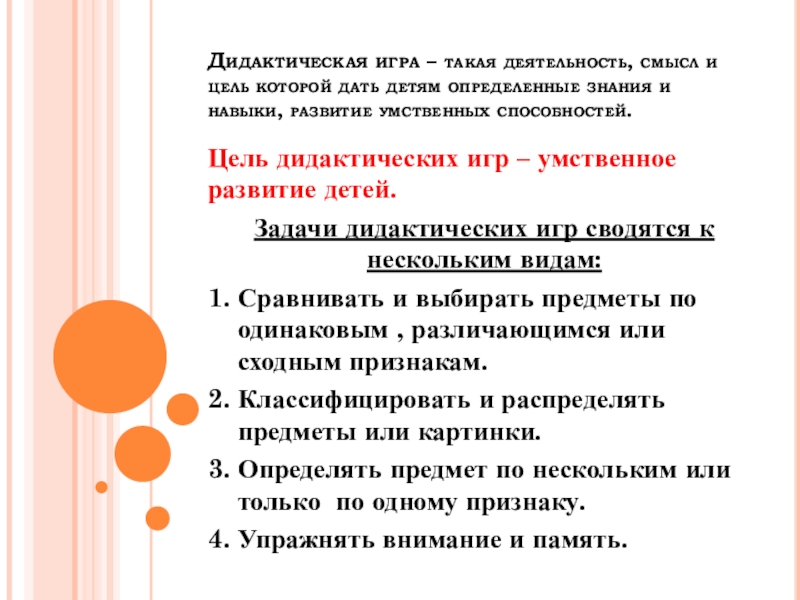 Дидактическая игра – такая деятельность, смысл и цель которой дать детям определенные знания и навыки, развитие умственных способностей.

Цель дидактических игр – умственное развитие детей.

Задачи дидактических игр сводятся к нескольким видам:

1. Сравнивать и выбирать предметы по одинаковым , различающимся или сходным признакам.
2. Классифицировать и распределять предметы или картинки.
3. Определять предмет по нескольким или только по одному признаку.
4. Упражнять внимание и память.